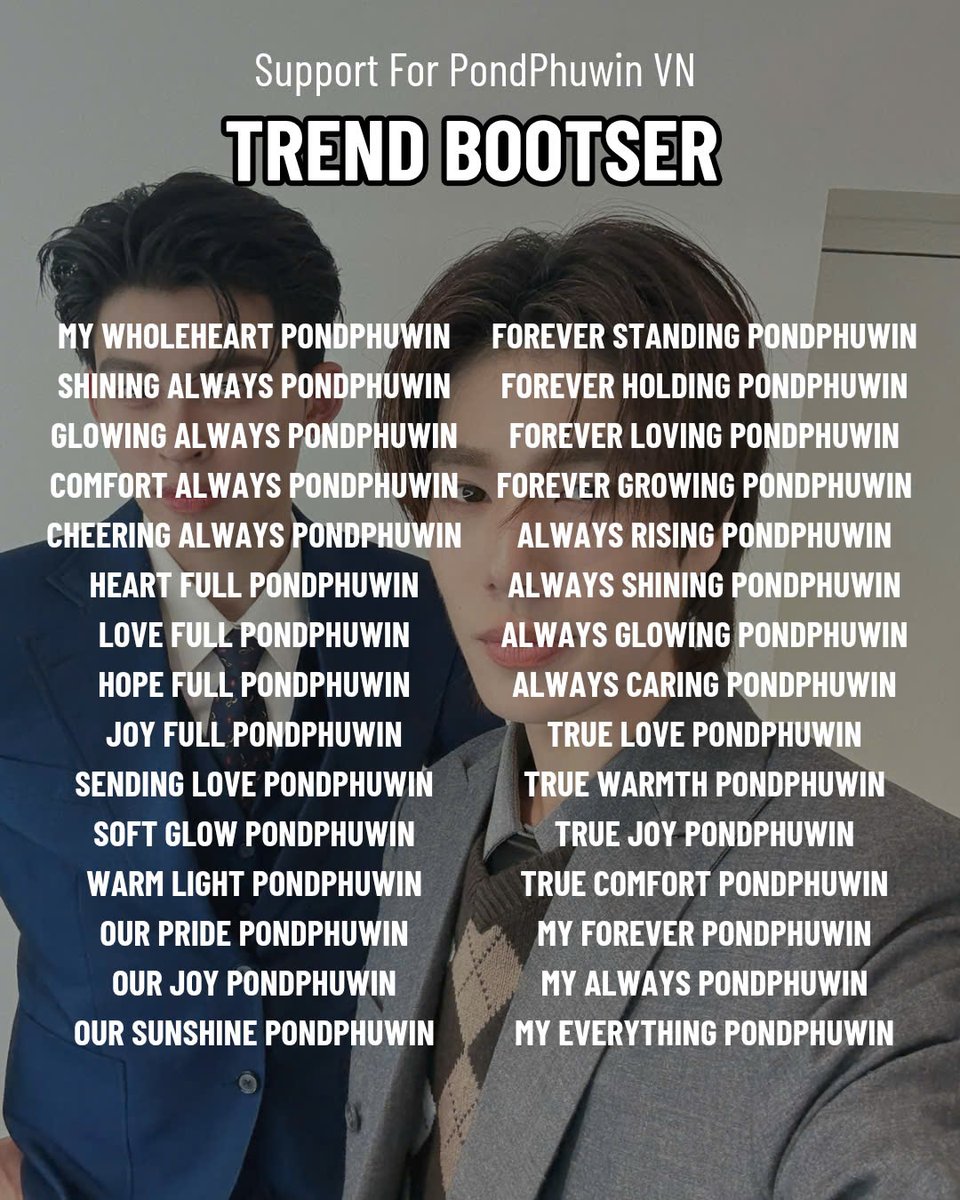 Support For PondPhuwin VN
TREND BOOTSER

MY WHOLEHEART PONDPHUWIN
SHINING ALWAYS PONDPHUWIN
GLOWING ALWAYS PONDPHUWIN
COMFORT ALWAYS PONDPHUWIN
CHEERING ALWAYS PONDPHUWIN
HEART FULL PONDPHUWIN
LOVE FULL PONDPHUWIN
HOPE FULL PONDPHUWIN
JOY FULL PONDPHUWIN
SENDING LOVE PONDPHUWIN
SOFT GLOW PONDPHUWIN
WARM LIGHT PONDPHUWIN
OUR PRIDE PONDPHUWIN
OUR JOY PONDPHUWIN
OUR SUNSHINE PONDPHUWIN

FOREVER STANDING PONDPHUWIN
FOREVER HOLDING PONDPHUWIN
FOREVER LOVING PONDPHUWIN
FOREVER GROWING PONDPHUWIN
ALWAYS RISING PONDPHUWIN
ALWAYS SHINING PONDPHUWIN
ALWAYS GLOWING PONDPHUWIN
ALWAYS CARING PONDPHUWIN
TRUE LOVE PONDPHUWIN
TRUE WARMTH PONDPHUWIN
TRUE JOY PONDPHUWIN
TRUE COMFORT PONDPHUWIN
MY FOREVER PONDPHUWIN
MY ALWAYS PONDPHUWIN
MY EVERYTHING PONDPHUWIN